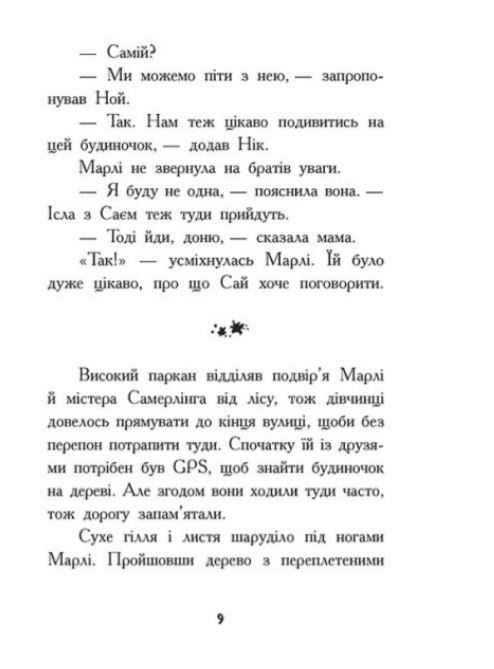 — Самій?

— Ми можемо піти з нею, — запропонував Ной.

— Так. Нам теж цікаво подивитись на цей будиночок, — додав Нік.

Марлі не звернула на братів уваги.

— Я буду не одна, — пояснила вона. — Ісла з Саєм теж туди прийдуть.

— Тоді йди, доню, — сказала мама.

«Так!» — усміхнулась Марлі. Їй було дуже цікаво, про що Сай хоче поговорити.

Високий паркан відділяв подвір'я Марлі й містера Самерлінга від лісу, тож дівчинці довелось прямувати до кінця вулиці, щоби без перепон потрапити туди. Спочатку їй із друзями потрібен був GPS, щоб знайти будиночок на дереві. Але згодом вони ходили туди часто, тож дорогу запам'ятали.

Сухе гілля і листя шаруділо під ногами Марлі. Пройшовши дерево з переплетеними

9